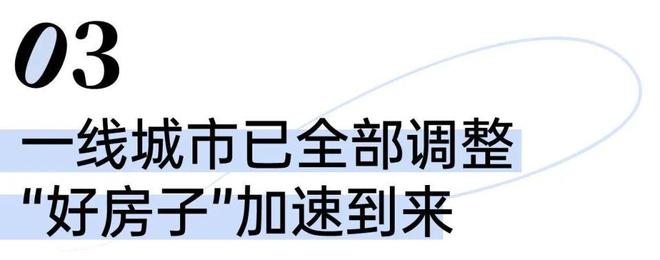 03

一线城市已全部调整
"好房子"加速到来